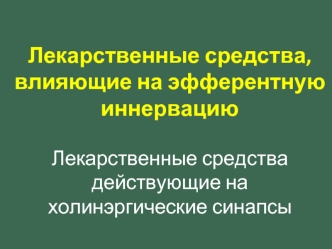 Лекарственные средства, влияющие на эфферентную иннервацию

Лекарственные средства действующие на холинэргические синапсы